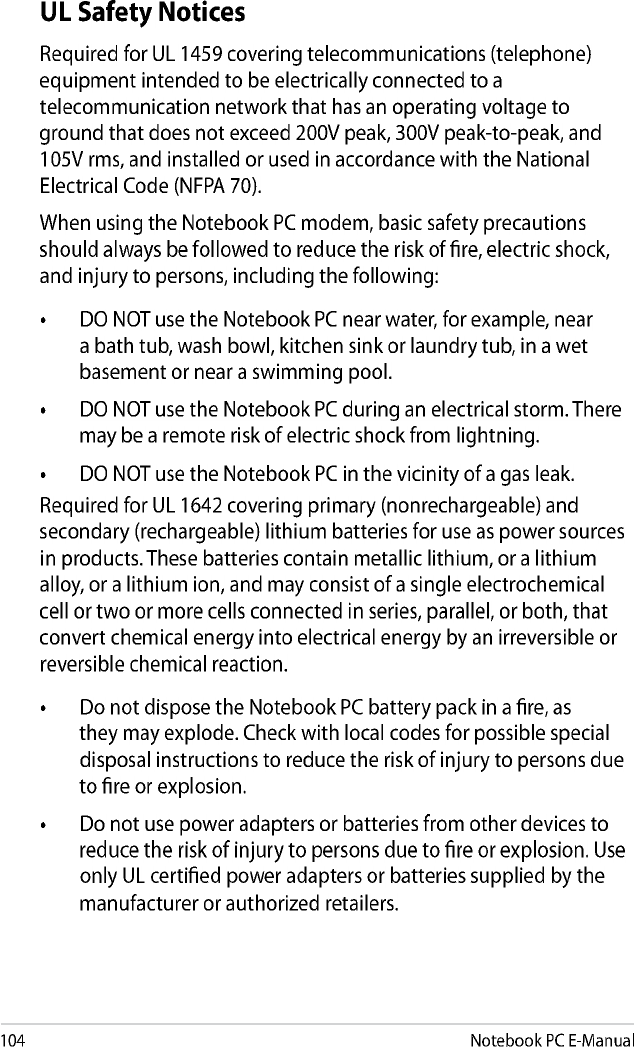 UL Safety Notices

Required for UL 1459 covering telecommunications (telephone) equipment intended to be electrically connected to a telecommunication network that has an operating voltage to ground that does not exceed 200V peak, 300V peak-to-peak, and 105V rms, and installed or used in accordance with the National Electrical Code (NFPA 70).

When using the Notebook PC modem, basic safety precautions should always be followed to reduce the risk of fire, electric shock, and injury to persons, including the following:

• DO NOT use the Notebook PC near water, for example, near a bath tub, wash bowl, kitchen sink or laundry tub, in a wet basement or near a swimming pool.

• DO NOT use the Notebook PC during an electrical storm. There may be a remote risk of electric shock from lightning.

• DO NOT use the Notebook PC in the vicinity of a gas leak.

Required for UL 1642 covering primary (nonrechargeable) and secondary (rechargeable) lithium batteries for use as power sources in products. These batteries contain metallic lithium, or a lithium alloy, or a lithium ion, and may consist of a single electrochemical cell or two or more cells connected in series, parallel, or both, that convert chemical energy into electrical energy by an irreversible or reversible chemical reaction.

• Do not dispose the Notebook PC battery pack in a fire, as they may explode. Check with local codes for possible special disposal instructions to reduce the risk of injury to persons due to fire or explosion.

• Do not use power adapters or batteries from other devices to reduce the risk of injury to persons due to fire or explosion. Use only UL certified power adapters or batteries supplied by the manufacturer or authorized retailers.

104 Notebook PC E-Manual